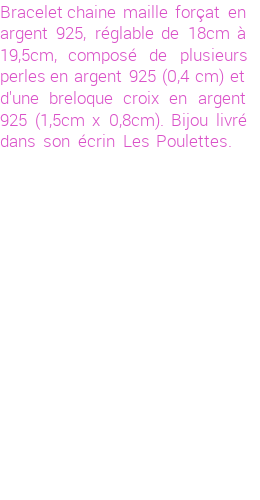 Bracelet chaine maille forçat en argent 925, réglable de 18cm à 19,5cm, composé de plusieurs perles en argent 925 (0,4 cm) et d'une breloque croix en argent 925 (1,5cm x 0,8cm). Bijou livré dans son écrin Les Poulettes.